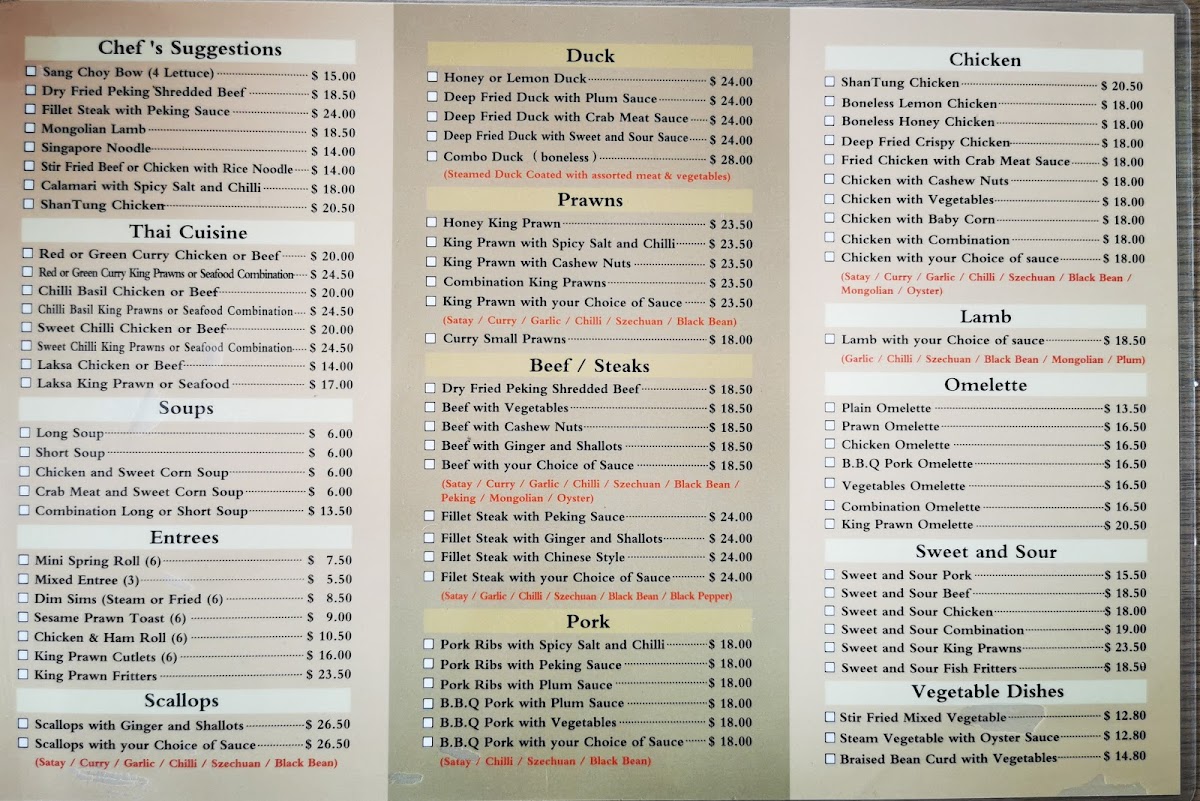 Chef 's Suggestions
☐ Sang Choy Bow (4 Lettuce) $ 15.00
☐ Dry Fried Peking Shredded Beef $ 18.50
☐ Fillet Steak with Peking Sauce $ 24.00
☐ Mongolian Lamb $ 18.50
☐ Singapore Noodle $ 14.00
☐ Stir Fried Beef or Chicken with Rice Noodle $ 14.00
☐ Calamari with Spicy Salt and Chilli $ 18.00
☐ ShanTung Chicken $ 20.50

Thai Cuisine
☐ Red or Green Curry Chicken or Beef $ 20.00
☐ Red or Green Curry King Prawns or Seafood Combination $ 24.50
☐ Chilli Basil Chicken or Beef $ 20.00
☐ Chilli Basil King Prawns or Seafood Combination $ 24.50
☐ Sweet Chilli Chicken or Beef $ 20.00
☐ Sweet Chilli King Prawns or Seafood Combination $ 24.50
☐ Laksa Chicken or Beef $ 14.00
☐ Laksa King Prawn or Seafood $ 17.00

Soups
☐ Long Soup $ 6.00
☐ Short Soup $ 6.00
☐ Chicken and Sweet Corn Soup $ 6.00
☐ Crab Meat and Sweet Corn Soup $ 6.00
☐ Combination Long or Short Soup $ 13.50

Entrees
☐ Mini Spring Roll (6) $ 7.50
☐ Mixed Entree (3) $ 5.50
☐ Dim Sims (Steam or Fried (6) $ 8.50
☐ Sesame Prawn Toast (6) $ 9.00
☐ Chicken & Ham Roll (6) $ 10.50
☐ King Prawn Cutlets (6) $ 16.00
☐ King Prawn Fritters $ 23.50

Scallops
☐ Scallops with Ginger and Shallots $ 26.50
☐ Scallops with your Choice of Sauce $ 26.50
(Satay / Curry / Garlic / Chilli / Szechuan / Black Bean)

Duck
☐ Honey or Lemon Duck $ 24.00
☐ Deep Fried Duck with Plum Sauce $ 24.00
☐ Deep Fried Duck with Crab Meat Sauce $ 24.00
☐ Deep Fried Duck with Sweet and Sour Sauce $ 24.00
☐ Combo Duck ( boneless ) $ 28.00
(Steamed Duck Coated with assorted meat & vegetables)

Prawns
☐ Honey King Prawn $ 23.50
☐ King Prawn with Spicy Salt and Chilli $ 23.50
☐ King Prawn with Cashew Nuts $ 23.50
☐ Combination King Prawns $ 23.50
☐ King Prawn with your Choice of Sauce $ 23.50
(Satay / Curry / Garlic / Chilli / Szechuan / Black Bean)
☐ Curry Small Prawns $ 18.00

Beef / Steaks
☐ Dry Fried Peking Shredded Beef $ 18.50
☐ Beef with Vegetables $ 18.50
☐ Beef with Cashew Nuts $ 18.50
☐ Beef with Ginger and Shallots $ 18.50
☐ Beef with your Choice of Sauce $ 18.50
(Satay / Curry / Garlic / Chilli / Szechuan / Black Bean / Peking / Mongolian / Oyster)
☐ Fillet Steak with Peking Sauce $ 24.00
☐ Fillet Steak with Ginger and Shallots $ 24.00
☐ Fillet Steak with Chinese Style $ 24.00
☐ Filet Steak with your Choice of Sauce $ 24.00
(Satay / Garlic / Chilli / Szechuan / Black Bean / Black Pepper)

Pork
☐ Pork Ribs with Spicy Salt and Chilli $ 18.00
☐ Pork Ribs with Peking Sauce $ 18.00
☐ Pork Ribs with Plum Sauce $ 18.00
☐ B.B.Q Pork with Plum Sauce $ 18.00
☐ B.B.Q Pork with Vegetables $ 18.00
☐ B.B.Q Pork with your Choice of Sauce $ 18.00
(Satay / Chilli / Szechuan / Black Bean)

Chicken
☐ ShanTung Chicken $ 20.50
☐ Boneless Lemon Chicken $ 18.00
☐ Boneless Honey Chicken $ 18.00
☐ Deep Fried Crispy Chicken $ 18.00
☐ Fried Chicken with Crab Meat Sauce $ 18.00
☐ Chicken with Cashew Nuts $ 18.00
☐ Chicken with Vegetables $ 18.00
☐ Chicken with Baby Corn $ 18.00
☐ Chicken with Combination $ 18.00
☐ Chicken with your Choice of sauce $ 18.00
(Satay / Curry / Garlic / Chilli / Szechuan / Black Bean / Mongolian / Oyster)

Lamb
☐ Lamb with your Choice of sauce $ 18.50
(Garlic / Chilli / Szechuan / Black Bean / Mongolian / Plum)

Omelette
☐ Plain Omelette $ 13.50
☐ Prawn Omelette $ 16.50
☐ Chicken Omelette $ 16.50
☐ B.B.Q Pork Omelette $ 16.50
☐ Vegetables Omelette $ 16.50
☐ Combination Omelette $ 16.50
☐ King Prawn Omelette $ 20.50

Sweet and Sour
☐ Sweet and Sour Pork $ 15.50
☐ Sweet and Sour Beef $ 18.50
☐ Sweet and Sour Chicken $ 18.00
☐ Sweet and Sour Combination $ 19.00
☐ Sweet and Sour King Prawns $ 23.50
☐ Sweet and Sour Fish Fritters $ 18.50

Vegetable Dishes
☐ Stir Fried Mixed Vegetable $ 12.80
☐ Steam Vegetable with Oyster Sauce $ 12.80
☐ Braised Bean Curd with Vegetables $ 14.80